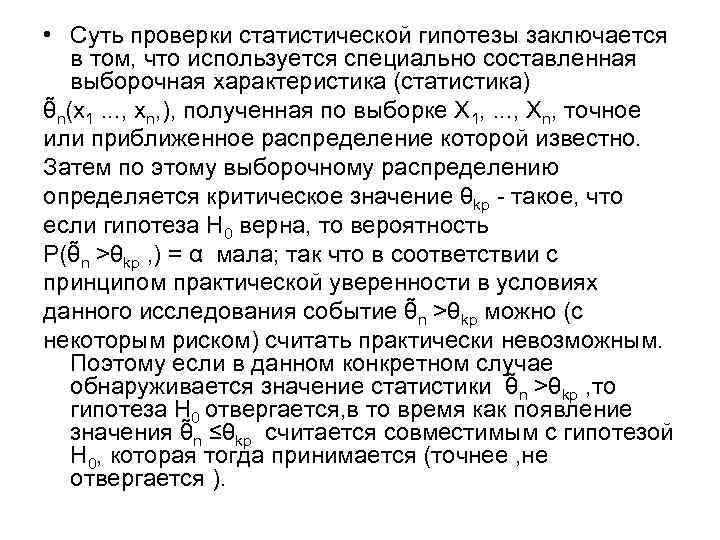 • Суть проверки статистической гипотезы заключается в том, что используется специально составленная выборочная характеристика (статистика) $\tilde{\theta}_n(x_1 ..., x_n,)$, полученная по выборке $X_1, ..., X_n$, точное или приближенное распределение которой известно. Затем по этому выборочному распределению определяется критическое значение $\theta_{kp}$ - такое, что если гипотеза $H_0$ верна, то вероятность $P(\tilde{\theta}_n > \theta_{kp} ,) = \alpha$ мала; так что в соответствии с принципом практической уверенности в условиях данного исследования событие $\tilde{\theta}_n > \theta_{kp}$ можно (с некоторым риском) считать практически невозможным. Поэтому если в данном конкретном случае обнаруживается значение статистики $\tilde{\theta}_n > \theta_{kp}$ ,то гипотеза $H_0$ отвергается,в то время как появление значения $\tilde{\theta}_n \leq \theta_{kp}$ считается совместимым с гипотезой $H_0$, которая тогда принимается (точнее ,не отвергается ).